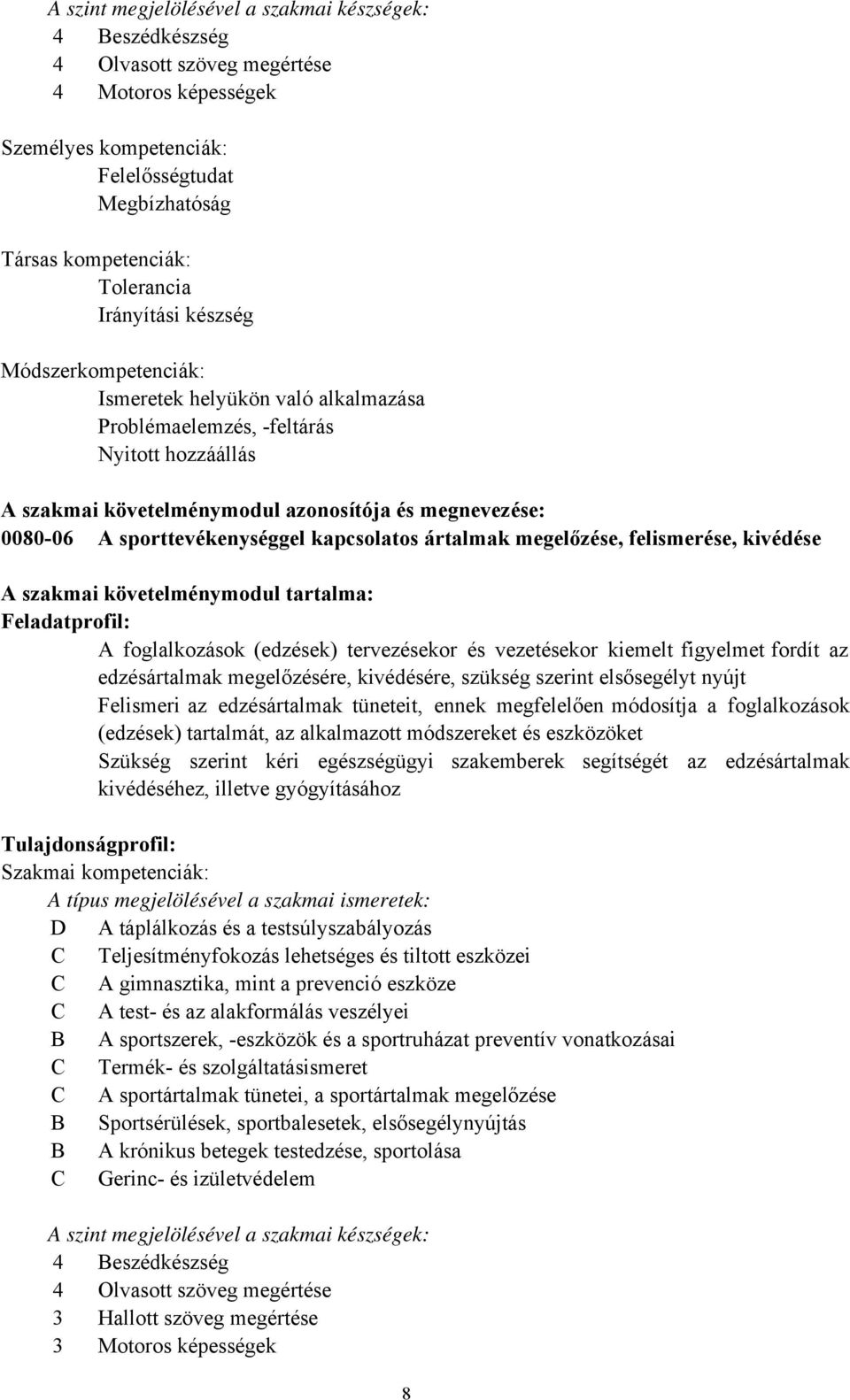 A szint megjelölésével a szakmai készségek:
4 Beszédkészség
4 Olvasott szöveg megértése
4 Motoros képességek

Személyes kompetenciák:
Felelősségtudat
Megbízhatóság

Társas kompetenciák:
Tolerancia
Irányítási készség

Módszerkompetenciák:
Ismeretek helyükön való alkalmazása
Problémaelemzés, -feltárás
Nyitott hozzáállás

A szakmai követelménymodul azonosítója és megnevezése:
0080-06 A sporttevékenységgel kapcsolatos ártalmak megelőzése, felismerése, kivédése

A szakmai követelménymodul tartalma:
Feladatprofil:
A foglalkozások (edzések) tervezésekor és vezetésekor kiemelt figyelmet fordít az edzésártalmak megelőzésére, kivédésére, szükség szerint elsősegélyt nyújt
Felismeri az edzésártalmak tüneteit, ennek megfelelően módosítja a foglalkozások (edzések) tartalmát, az alkalmazott módszereket és eszközöket
Szükség szerint kéri egészségügyi szakemberek segítségét az edzésártalmak kivédéséhez, illetve gyógyításához

Tulajdonságprofil:
Szakmai kompetenciák:
A típus megjelölésével a szakmai ismeretek:
D A táplálkozás és a testsúlyszabályozás
C Teljesítményfokozás lehetséges és tiltott eszközei
C A gimnasztika, mint a prevenció eszköze
C A test- és az alakformálás veszélyei
B A sportszerek, -eszközök és a sportruházat preventív vonatkozásai
C Termék- és szolgáltatásismeret
C A sportártalmak tünetei, a sportártalmak megelőzése
B Sportsérülések, sportbalesetek, elsősegélynyújtás
B A krónikus betegek testedzése, sportolása
C Gerinc- és izületvédelem

A szint megjelölésével a szakmai készségek:
4 Beszédkészség
4 Olvasott szöveg megértése
3 Hallott szöveg megértése
3 Motoros képességek

8